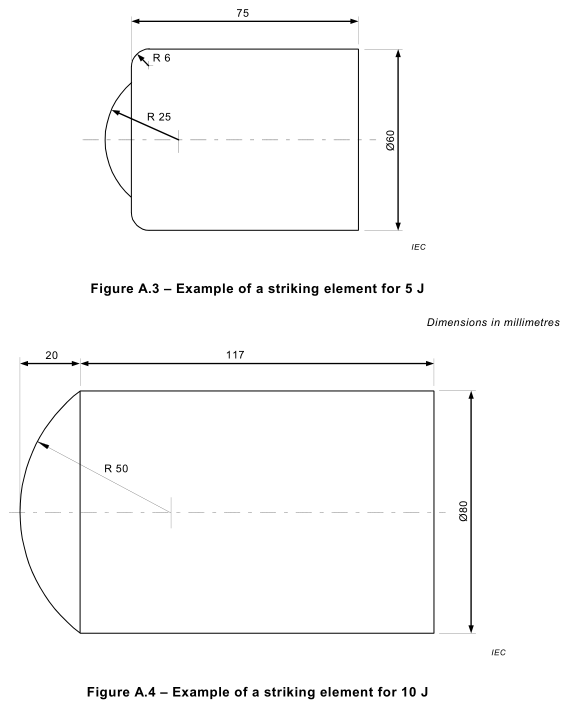 75

R 6

R 25

Ø60

IEC

Figure A.3 – Example of a striking element for 5 J

Dimensions in millimetres

20

117

R 50

Ø80

IEC

Figure A.4 – Example of a striking element for 10 J